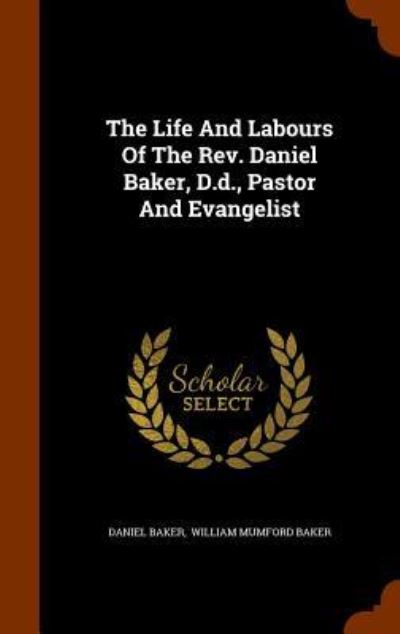 The Life And Labours Of The Rev. Daniel Baker, D.d., Pastor And Evangelist

Scholar SELECT

DANIEL BAKER, WILLIAM MUMFORD BAKER